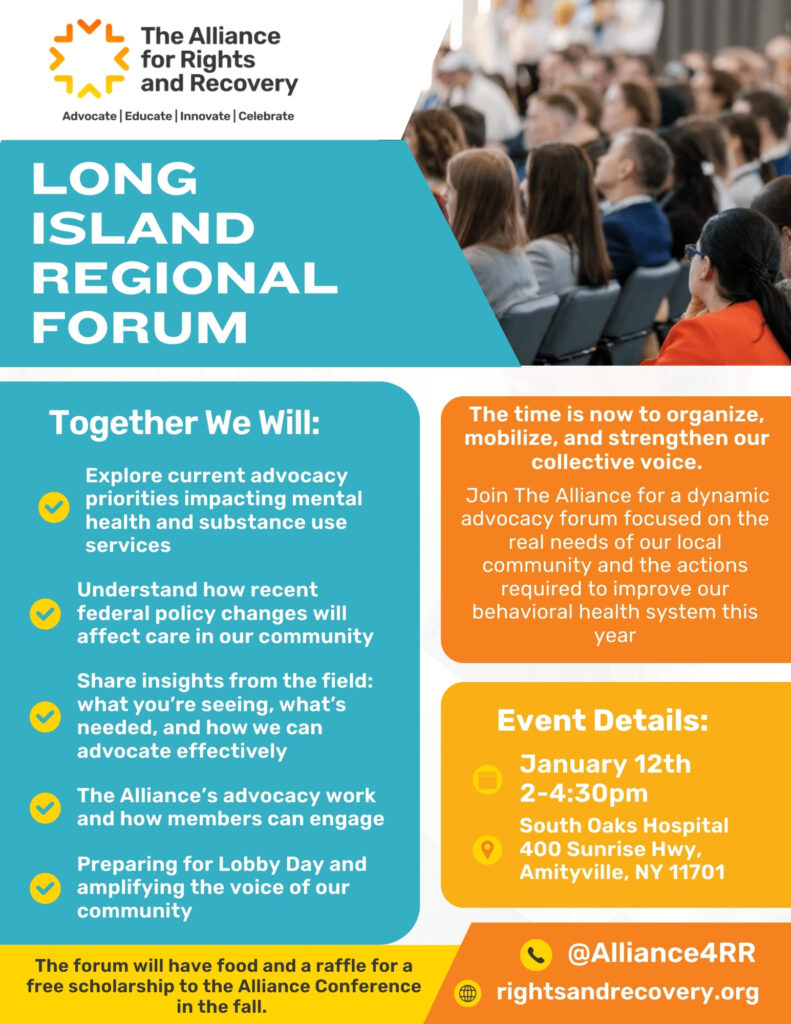 The Alliance for Rights and Recovery

Advocate | Educate | Innovate | Celebrate

LONG ISLAND REGIONAL FORUM

Together We Will:

Explore current advocacy priorities impacting mental health and substance use services

Understand how recent federal policy changes will affect care in our community

Share insights from the field: what you're seeing, what's needed, and how we can advocate effectively

The Alliance's advocacy work and how members can engage

Preparing for Lobby Day and amplifying the voice of our community

The time is now to organize, mobilize, and strengthen our collective voice.

Join The Alliance for a dynamic advocacy forum focused on the real needs of our local community and the actions required to improve our behavioral health system this year

Event Details:

January 12th
2-4:30pm

South Oaks Hospital
400 Sunrise Hwy,
Amityville, NY 11701

The forum will have food and a raffle for a free scholarship to the Alliance Conference in the fall.

@Alliance4RR

rightsandrecovery.org